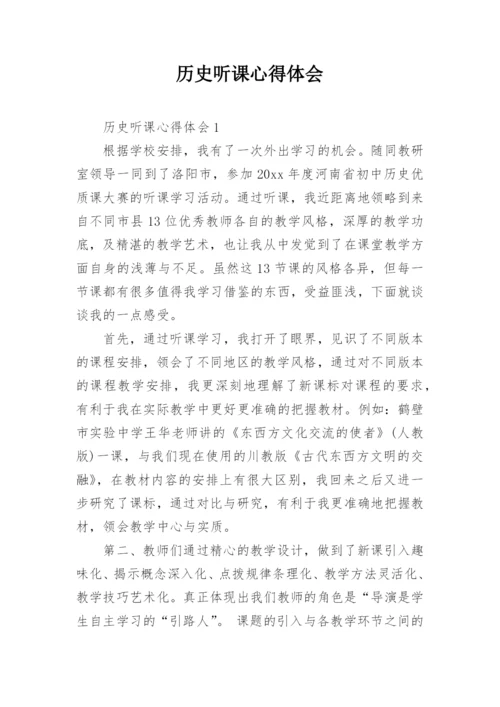 历史听课心得体会

历史听课心得体会1

根据学校安排，我有了一次外出学习的机会。随同教研室领导一同到了洛阳市，参加20xx年度河南省初中历史优质课大赛的听课学习活动。通过听课，我近距离地领略到来自不同市县13位优秀教师各自的教学风格，深厚的教学功底，及精湛的教学艺术，也让我从中发觉到了在课堂教学方面自身的浅薄与不足。虽然这13节课的风格各异，但每一节课都有很多值得我学习借鉴的东西，受益匪浅，下面就谈谈我的一点感受。

首先，通过听课学习，我打开了眼界，见识了不同版本的课程安排，领会了不同地区的教学风格，通过对不同版本的课程教学安排，我更深刻地理解了新课标对课程的要求，有利于我在实际教学中更好更准确的把握教材。例如：鹤壁市实验中学王华老师讲的《东西方文化交流的使者》(人教版)一课，与我们现在使用的川教版《古代东西方文明的交融》，在教材内容的安排上有很大区别，我回来之后又进一步研究了课标，通过对比与研究，有利于我更准确地把握教材，领会教学中心与实质。

第二、教师们通过精心的教学设计，做到了新课引入趣味化、揭示概念深入化、点拨规律条理化、教学方法灵活化、教学技巧艺术化。真正体现出我们教师的角色是“导演是学生自主学习的“引路人”。 课题的引入与各教学环节之间的